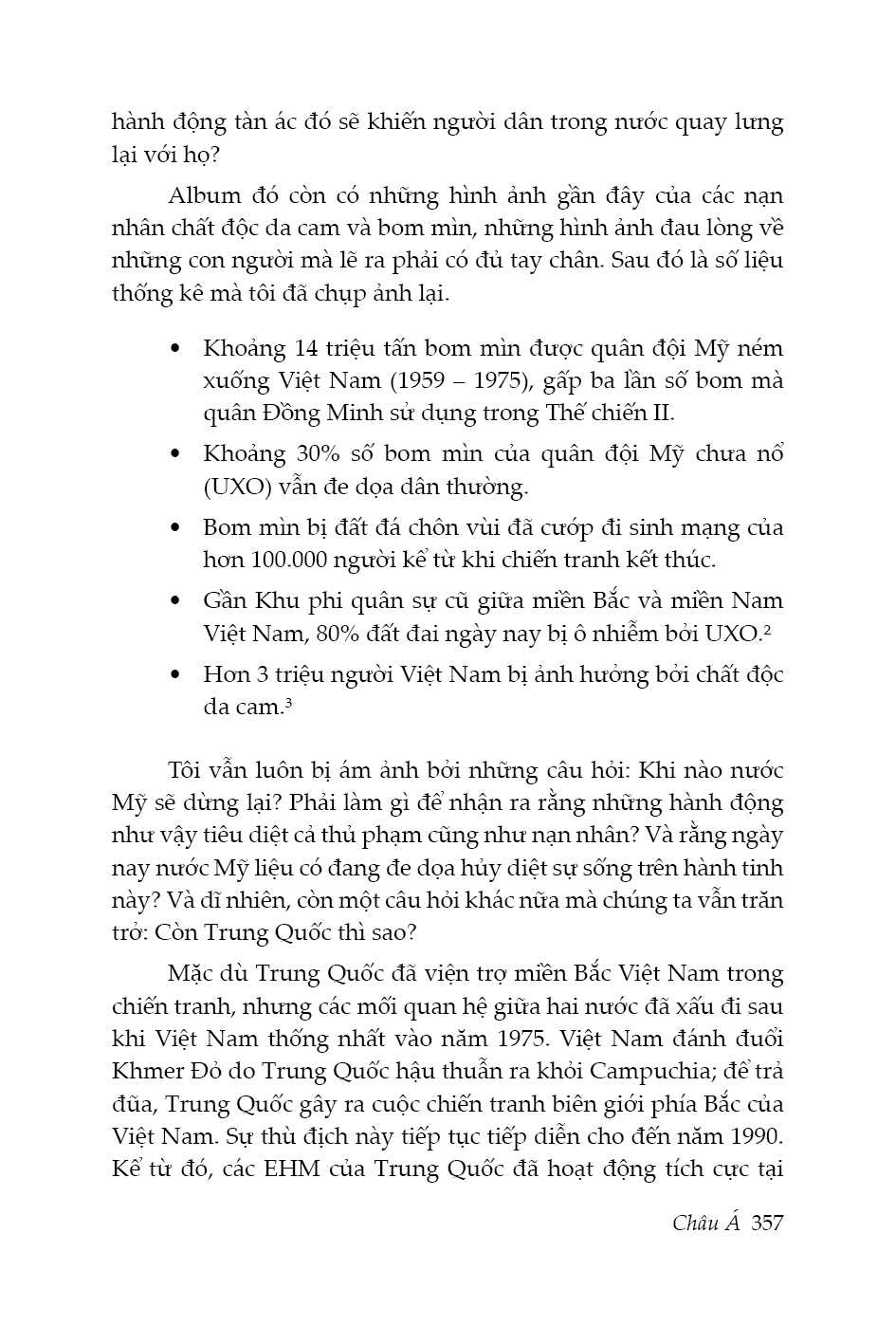 hành động tàn ác đó sẽ khiến người dân trong nước quay lưng lại với họ?

Album đó còn có những hình ảnh gần đây của các nạn nhân chất độc da cam và bom mìn, những hình ảnh đau lòng về những con người mà lẽ ra phải có đủ tay chân. Sau đó là số liệu thống kê mà tôi đã chụp ảnh lại.

• Khoảng 14 triệu tấn bom mìn được quân đội Mỹ ném xuống Việt Nam (1959 – 1975), gấp ba lần số bom mà quân Đồng Minh sử dụng trong Thế chiến II.
• Khoảng 30% số bom mìn của quân đội Mỹ chưa nổ (UXO) vẫn đe dọa dân thường.
• Bom mìn bị đất đá chôn vùi đã cướp đi sinh mạng của hơn 100.000 người kể từ khi chiến tranh kết thúc.
• Gần Khu phi quân sự cũ giữa miền Bắc và miền Nam Việt Nam, 80% đất đai ngày nay bị ô nhiễm bởi UXO.$^2$
• Hơn 3 triệu người Việt Nam bị ảnh hưởng bởi chất độc da cam.$^3$

Tôi vẫn luôn bị ám ảnh bởi những câu hỏi: Khi nào nước Mỹ sẽ dừng lại? Phải làm gì để nhận ra rằng những hành động như vậy tiêu diệt cả thủ phạm cũng như nạn nhân? Và rằng ngày nay nước Mỹ liệu có đang đe dọa hủy diệt sự sống trên hành tinh này? Và dĩ nhiên, còn một câu hỏi khác nữa mà chúng ta vẫn trăn trở: Còn Trung Quốc thì sao?

Mặc dù Trung Quốc đã viện trợ miền Bắc Việt Nam trong chiến tranh, nhưng các mối quan hệ giữa hai nước đã xấu đi sau khi Việt Nam thống nhất vào năm 1975. Việt Nam đánh đuổi Khmer Đỏ do Trung Quốc hậu thuẫn ra khỏi Campuchia; để trả đũa, Trung Quốc gây ra cuộc chiến tranh biên giới phía Bắc của Việt Nam. Sự thù địch này tiếp tục tiếp diễn cho đến năm 1990. Kể từ đó, các EHM của Trung Quốc đã hoạt động tích cực tại

Châu Á 357